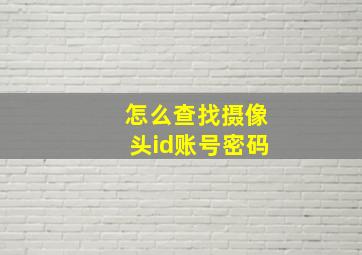 怎么查找摄像头id账号密码